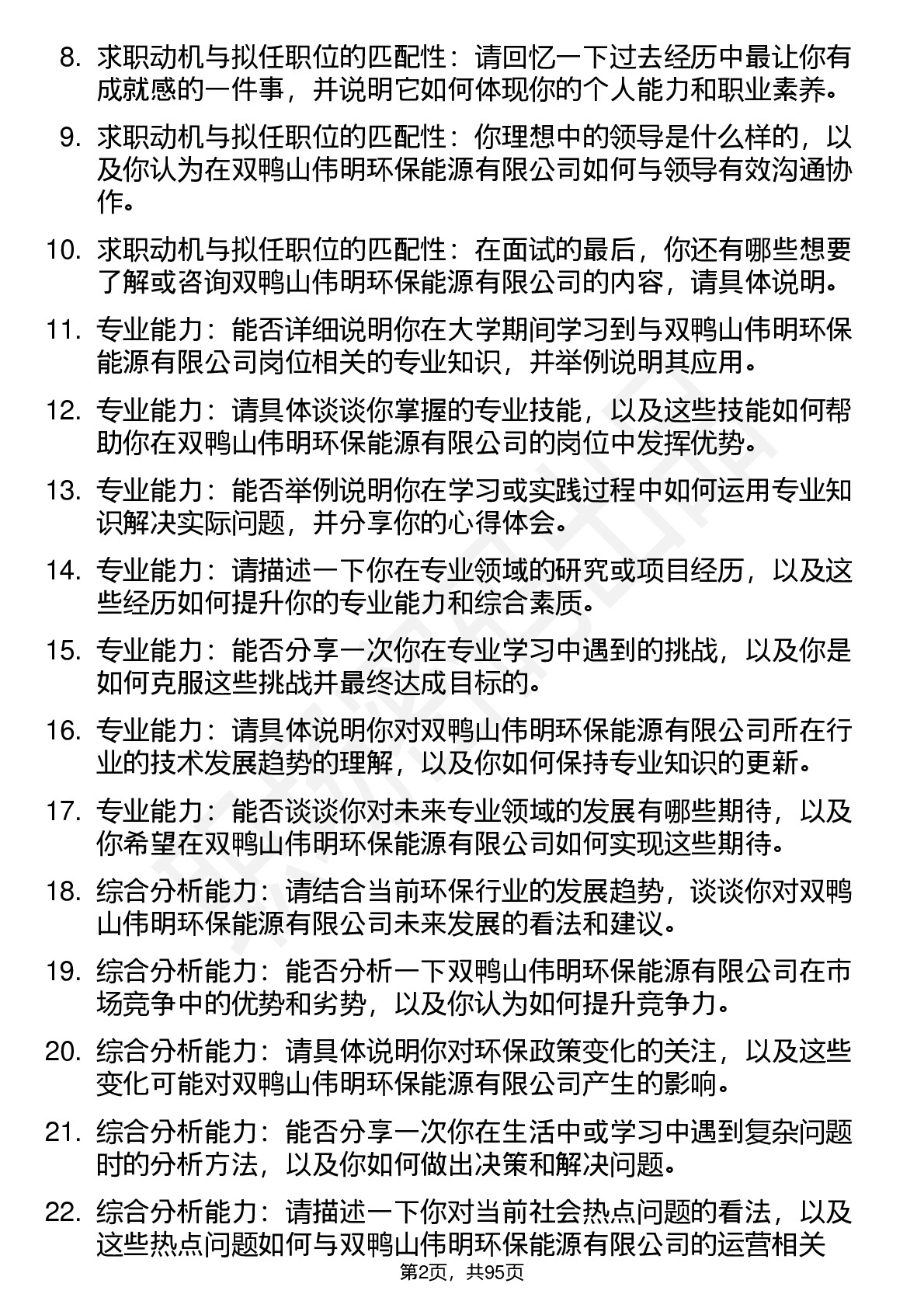 8. 求职动机与拟任职位的匹配性：请回忆一下过去经历中最让你有成就感的一件事，并说明它如何体现你的个人能力和职业素养。

9. 求职动机与拟任职位的匹配性：你理想中的领导是什么样的，以及你认为在双鸭山伟明环保能源有限公司如何与领导有效沟通协作。

10. 求职动机与拟任职位的匹配性：在面试的最后，你还有哪些想要了解或咨询双鸭山伟明环保能源有限公司的内容，请具体说明。

11. 专业能力：能否详细说明你在大学期间学习到与双鸭山伟明环保能源有限公司岗位相关的专业知识，并举例说明其应用。

12. 专业能力：请具体谈谈你掌握的专业技能，以及这些技能如何帮助你在双鸭山伟明环保能源有限公司的岗位中发挥优势。

13. 专业能力：能否举例说明你在学习或实践过程中如何运用专业知识解决实际问题，并分享你的心得体会。

14. 专业能力：请描述一下你在专业领域的研究或项目经历，以及这些经历如何提升你的专业能力和综合素质。

15. 专业能力：能否分享一次你在专业学习中遇到的挑战，以及你是如何克服这些挑战并最终达成目标的。

16. 专业能力：请具体说明你对双鸭山伟明环保能源有限公司所在行业的技术发展趋势的理解，以及你如何保持专业知识的更新。

17. 专业能力：能否谈谈你对未来专业领域的发展有哪些期待，以及你希望在双鸭山伟明环保能源有限公司如何实现这些期待。

18. 综合分析能力：请结合当前环保行业的发展趋势，谈谈你对双鸭山伟明环保能源有限公司未来发展的看法和建议。

19. 综合分析能力：能否分析一下双鸭山伟明环保能源有限公司在市场竞争中的优势和劣势，以及你认为如何提升竞争力。

20. 综合分析能力：请具体说明你对环保政策变化的关注，以及这些变化可能对双鸭山伟明环保能源有限公司产生的影响。

21. 综合分析能力：能否分享一次你在生活中或学习中遇到复杂问题时的分析方法，以及你如何做出决策和解决问题。

22. 综合分析能力：请描述一下你对当前社会热点问题的看法，以及这些热点问题如何与双鸭山伟明环保能源有限公司的运营相关

第2页，共95页